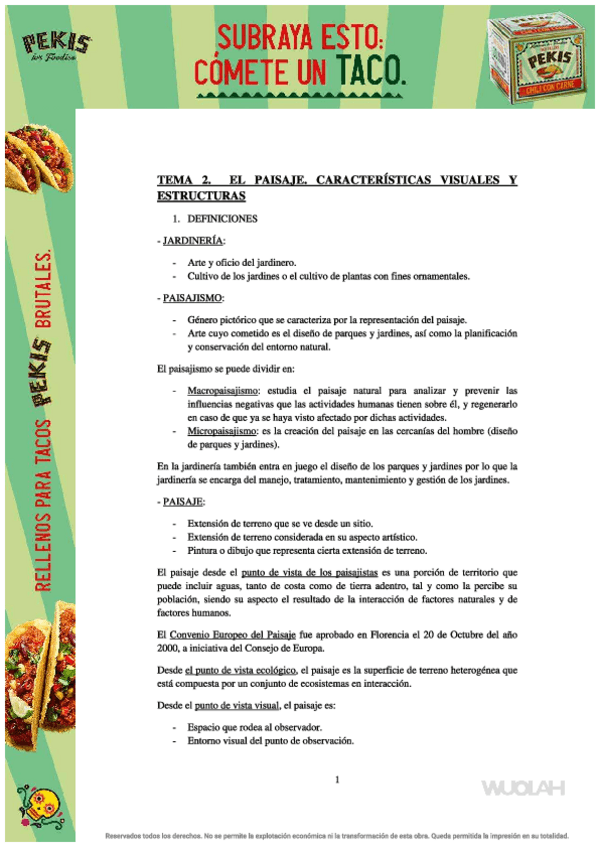 PEKIS
for Foodies

SUBRAYA ESTO:
CÓMETE UN TACO.

PEKIS
CHILI CON CARNE

RELLENOS PARA TACOS PEKIS BRUTALES.

TEMA 2. EL PAISAJE. CARACTERÍSTICAS VISUALES Y ESTRUCTURAS

1. DEFINICIONES

- JARDINERÍA:

- Arte y oficio del jardinero.
- Cultivo de los jardines o el cultivo de plantas con fines ornamentales.

- PAISAJISMO:

- Género pictórico que se caracteriza por la representación del paisaje.
- Arte cuyo cometido es el diseño de parques y jardines, así como la planificación y conservación del entorno natural.

El paisajismo se puede dividir en:

- Macropaisajismo: estudia el paisaje natural para analizar y prevenir las influencias negativas que las actividades humanas tienen sobre él, y regenerarlo en caso de que ya se haya visto afectado por dichas actividades.
- Micropaisajismo: es la creación del paisaje en las cercanías del hombre (diseño de parques y jardines).

En la jardinería también entra en juego el diseño de los parques y jardines por lo que la jardinería se encarga del manejo, tratamiento, mantenimiento y gestión de los jardines.

- PAISAJE:

- Extensión de terreno que se ve desde un sitio.
- Extensión de terreno considerada en su aspecto artístico.
- Pintura o dibujo que representa cierta extensión de terreno.

El paisaje desde el punto de vista de los paisajistas es una porción de territorio que puede incluir aguas, tanto de costa como de tierra adentro, tal y como la percibe su población, siendo su aspecto el resultado de la interacción de factores naturales y de factores humanos.

El Convenio Europeo del Paisaje fue aprobado en Florencia el 20 de Octubre del año 2000, a iniciativa del Consejo de Europa.

Desde el punto de vista ecológico, el paisaje es la superficie de terreno heterogénea que está compuesta por un conjunto de ecosistemas en interacción.

Desde el punto de vista visual, el paisaje es:

- Espacio que rodea al observador.
- Entorno visual del punto de observación.

1

WUOLAH

Reservados todos los derechos. No se permite la explotación económica ni la transformación de esta obra. Queda permitida la impresión en su totalidad.